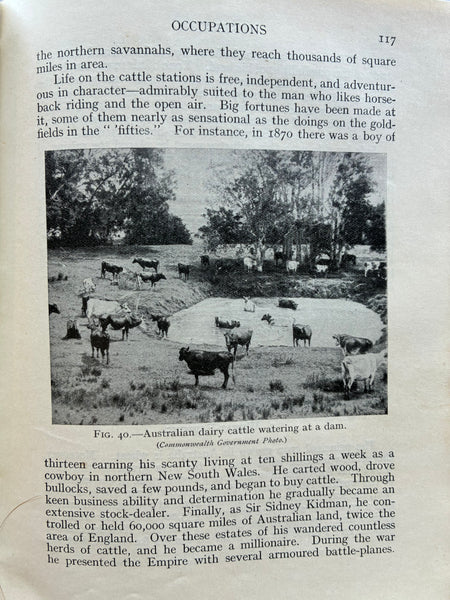 OCCUPATIONS 117

the northern savannahs, where they reach thousands of square miles in area.

Life on the cattle stations is free, independent, and adventurous in character—admirably suited to the man who likes horseback riding and the open air. Big fortunes have been made at it, some of them nearly as sensational as the doings on the goldfields in the " 'fifties." For instance, in 1870 there was a boy of

FIG. 40.—Australian dairy cattle watering at a dam.
(Commonwealth Government Photo.)

thirteen earning his scanty living at ten shillings a week as a cowboy in northern New South Wales. He carted wood, drove bullocks, saved a few pounds, and began to buy cattle. Through keen business ability and determination he gradually became an extensive stock-dealer. Finally, as Sir Sidney Kidman, he controlled or held 60,000 square miles of Australian land, twice the area of England. Over these estates of his wandered countless herds of cattle, and he became a millionaire. During the war he presented the Empire with several armoured battle-planes.